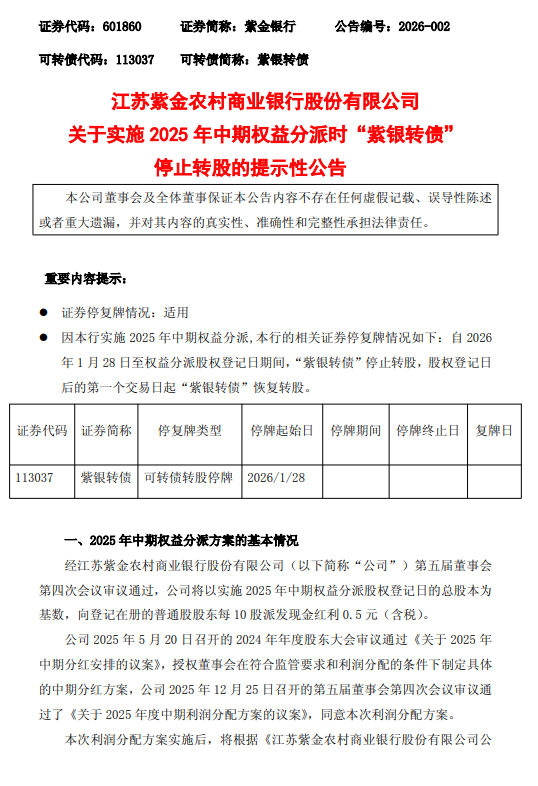 证券代码：601860　　证券简称：紫金银行　　公告编号：2026-002

可转债代码：113037　　可转债简称：紫银转债

江苏紫金农村商业银行股份有限公司
关于实施 2025 年中期权益分派时“紫银转债”
停止转股的提示性公告

本公司董事会及全体董事保证本公告内容不存在任何虚假记载、误导性陈述或者重大遗漏，并对其内容的真实性、准确性和完整性承担法律责任。

重要内容提示：

● 证券停复牌情况：适用

● 因本行实施 2025 年中期权益分派，本行的相关证券停复牌情况如下：自 2026 年 1 月 28 日至权益分派股权登记日期间，“紫银转债”停止转股，股权登记日后的第一个交易日起“紫银转债”恢复转股。

| 证券代码 | 证券简称 | 停复牌类型 | 停牌起始日 | 停牌期间 | 停牌终止日 | 复牌日 |
|---|---|---|---|---|---|---|
| 113037 | 紫银转债 | 可转债转股停牌 | 2026/1/28 | | | |

一、2025 年中期权益分派方案的基本情况

经江苏紫金农村商业银行股份有限公司（以下简称“公司”）第五届董事会第四次会议审议通过，公司将以实施 2025 年中期权益分派股权登记日的总股本为基数，向登记在册的普通股股东每 10 股派发现金红利 0.5 元（含税）。

公司 2025 年 5 月 20 日召开的 2024 年年度股东大会审议通过《关于 2025 年中期分红安排的议案》，授权董事会在符合监管要求和利润分配的条件下制定具体的中期分红方案，公司 2025 年 12 月 25 日召开的第五届董事会第四次会议审议通过了《关于 2025 年度中期利润分配方案的议案》，同意本次利润分配方案。

本次利润分配方案实施后，将根据《江苏紫金农村商业银行股份有限公司公